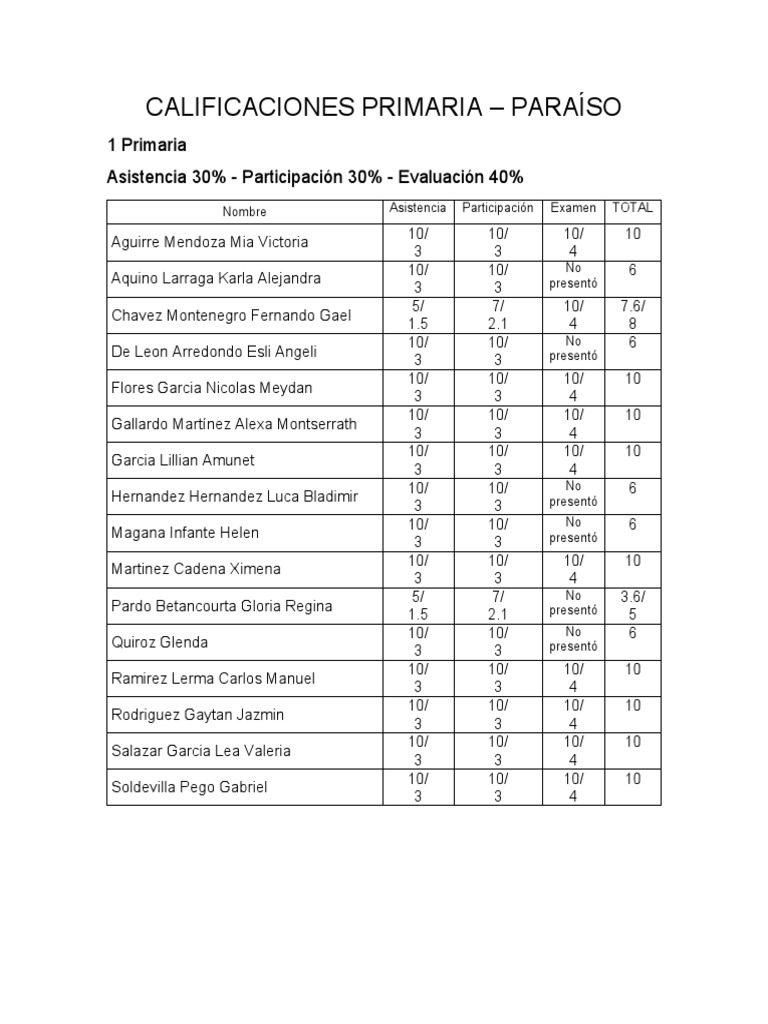 CALIFICACIONES PRIMARIA – PARAÍSO

1 Primaria

Asistencia 30% - Participación 30% - Evaluación 40%

| Nombre | Asistencia | Participación | Examen | TOTAL |
|---|---|---|---|---|
| Aguirre Mendoza Mia Victoria | 10/ 3 | 10/ 3 | 10/ 4 | 10 |
| Aquino Larraga Karla Alejandra | 10/ 3 | 10/ 3 | No presentó | 6 |
| Chavez Montenegro Fernando Gael | 5/ 1.5 | 7/ 2.1 | 10/ 4 | 7.6/ 8 |
| De Leon Arredondo Esli Angeli | 10/ 3 | 10/ 3 | No presentó | 6 |
| Flores Garcia Nicolas Meydan | 10/ 3 | 10/ 3 | 10/ 4 | 10 |
| Gallardo Martínez Alexa Montserrath | 10/ 3 | 10/ 3 | 10/ 4 | 10 |
| Garcia Lillian Amunet | 10/ 3 | 10/ 3 | 10/ 4 | 10 |
| Hernandez Hernandez Luca Bladimir | 10/ 3 | 10/ 3 | No presentó | 6 |
| Magana Infante Helen | 10/ 3 | 10/ 3 | No presentó | 6 |
| Martinez Cadena Ximena | 10/ 3 | 10/ 3 | 10/ 4 | 10 |
| Pardo Betancourta Gloria Regina | 5/ 1.5 | 7/ 2.1 | No presentó | 3.6/ 5 |
| Quiroz Glenda | 10/ 3 | 10/ 3 | No presentó | 6 |
| Ramirez Lerma Carlos Manuel | 10/ 3 | 10/ 3 | 10/ 4 | 10 |
| Rodriguez Gaytan Jazmin | 10/ 3 | 10/ 3 | 10/ 4 | 10 |
| Salazar Garcia Lea Valeria | 10/ 3 | 10/ 3 | 10/ 4 | 10 |
| Soldevilla Pego Gabriel | 10/ 3 | 10/ 3 | 10/ 4 | 10 |